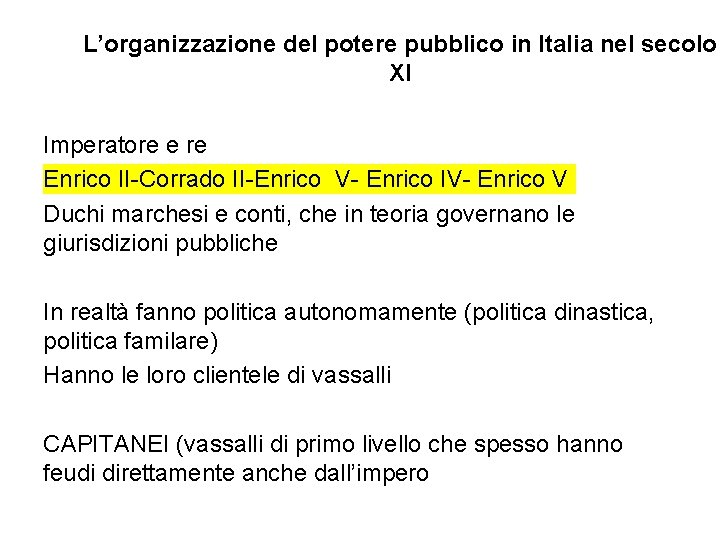 L'organizzazione del potere pubblico in Italia nel secolo XI

Imperatore e re

Enrico II-Corrado II-Enrico V- Enrico IV- Enrico V

Duchi marchesi e conti, che in teoria governano le giurisdizioni pubbliche

In realtà fanno politica autonomamente (politica dinastica, politica familare)

Hanno le loro clientele di vassalli

CAPITANEI (vassalli di primo livello che spesso hanno feudi direttamente anche dall'impero